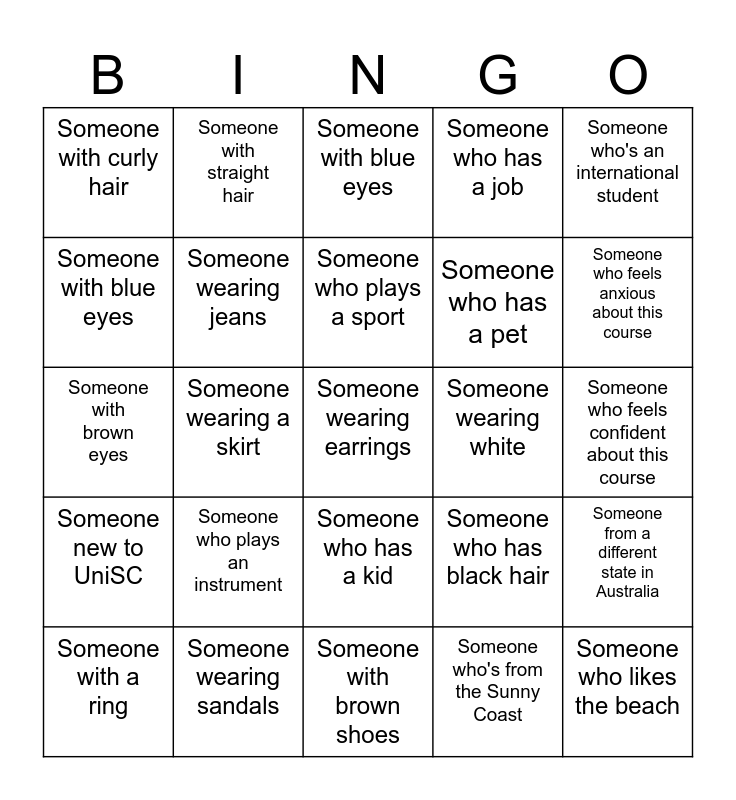 | B | I | N | G | O |
|---|---|---|---|---|
| Someone with curly hair | Someone with straight hair | Someone with blue eyes | Someone who has a job | Someone who's an international student |
| Someone with blue eyes | Someone wearing jeans | Someone who plays a sport | Someone who has a pet | Someone who feels anxious about this course |
| Someone with brown eyes | Someone wearing a skirt | Someone wearing earrings | Someone wearing white | Someone who feels confident about this course |
| Someone new to UniSC | Someone who plays an instrument | Someone who has a kid | Someone who has black hair | Someone from a different state in Australia |
| Someone with a ring | Someone wearing sandals | Someone with brown shoes | Someone who's from the Sunny Coast | Someone who likes the beach |